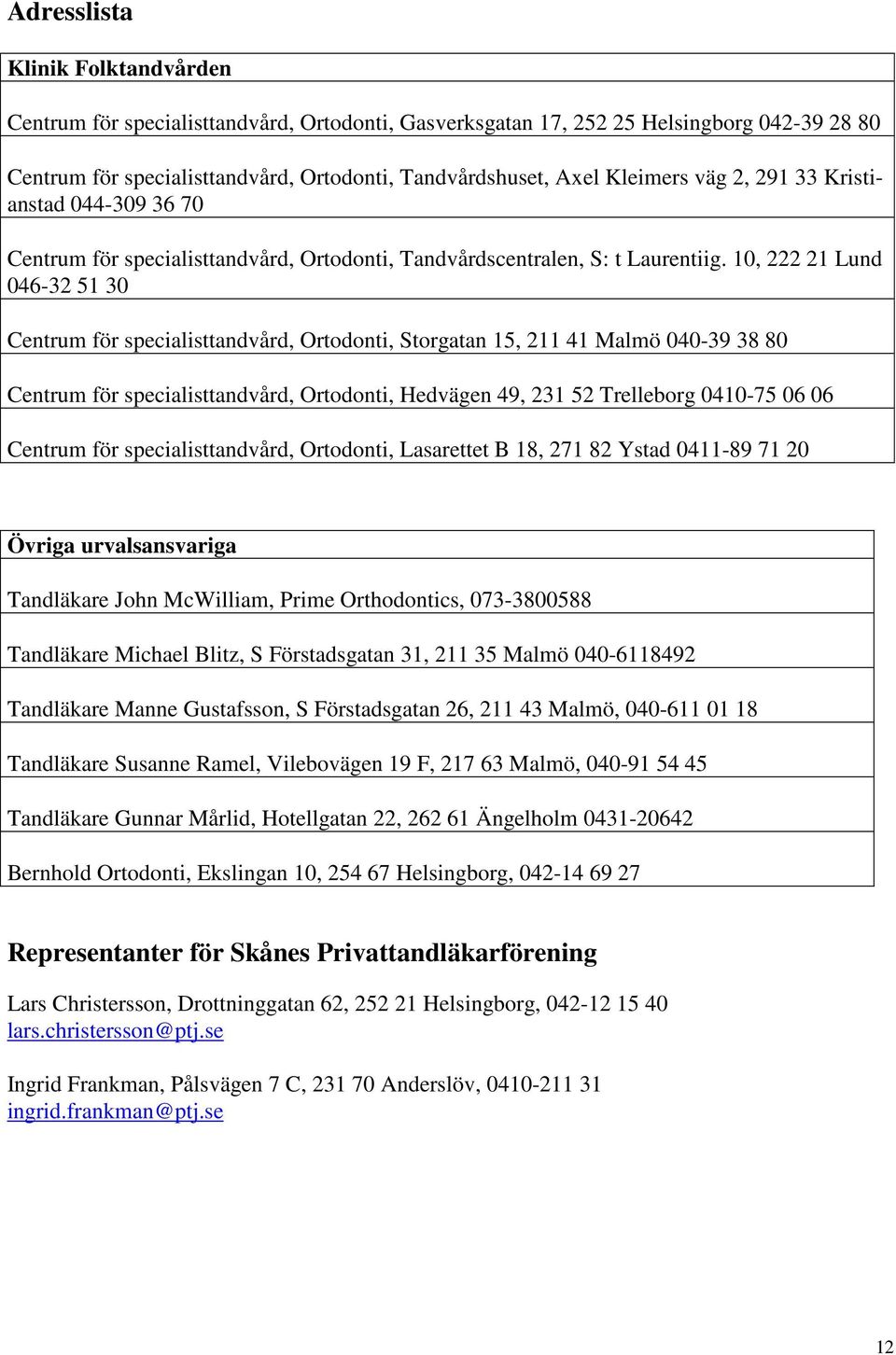 Adresslista

| Klinik Folktandvården |
|---|
| Centrum för specialisttandvård, Ortodonti, Gasverksgatan 17, 252 25 Helsingborg 042-39 28 80 |
| Centrum för specialisttandvård, Ortodonti, Tandvårdshuset, Axel Kleimers väg 2, 291 33 Kristianstad 044-309 36 70 |
| Centrum för specialisttandvård, Ortodonti, Tandvårdscentralen, S: t Laurentiig. 10, 222 21 Lund 046-32 51 30 |
| Centrum för specialisttandvård, Ortodonti, Storgatan 15, 211 41 Malmö 040-39 38 80 |
| Centrum för specialisttandvård, Ortodonti, Hedvägen 49, 231 52 Trelleborg 0410-75 06 06 |
| Centrum för specialisttandvård, Ortodonti, Lasarettet B 18, 271 82 Ystad 0411-89 71 20 |

| Övriga urvalsansvariga |
|---|
| Tandläkare John McWilliam, Prime Orthodontics, 073-3800588 |
| Tandläkare Michael Blitz, S Förstadsgatan 31, 211 35 Malmö 040-6118492 |
| Tandläkare Manne Gustafsson, S Förstadsgatan 26, 211 43 Malmö, 040-611 01 18 |
| Tandläkare Susanne Ramel, Vilebovägen 19 F, 217 63 Malmö, 040-91 54 45 |
| Tandläkare Gunnar Mårlid, Hotellgatan 22, 262 61 Ängelholm 0431-20642 |
| Bernhold Ortodonti, Ekslingan 10, 254 67 Helsingborg, 042-14 69 27 |

Representanter för Skånes Privattandläkarförening

Lars Christersson, Drottninggatan 62, 252 21 Helsingborg, 042-12 15 40
lars.christersson@ptj.se

Ingrid Frankman, Pålsvägen 7 C, 231 70 Anderslöv, 0410-211 31
ingrid.frankman@ptj.se

12